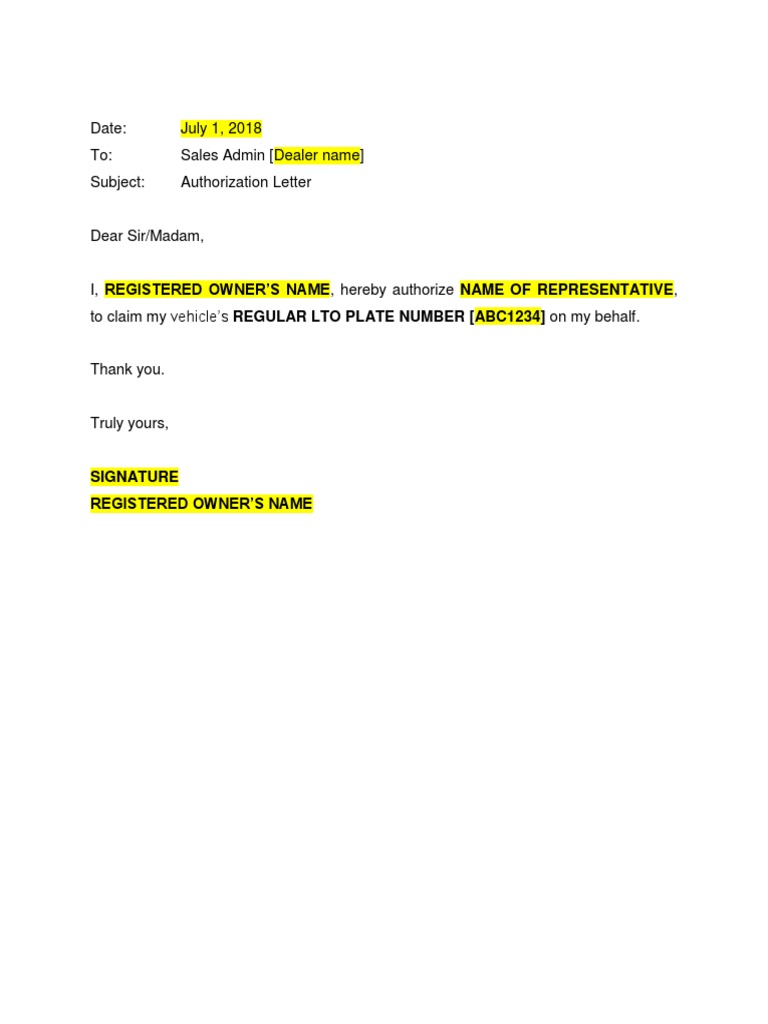 Date: July 1, 2018
To: Sales Admin [Dealer name]
Subject: Authorization Letter

Dear Sir/Madam,

I, REGISTERED OWNER'S NAME, hereby authorize NAME OF REPRESENTATIVE, to claim my vehicle's REGULAR LTO PLATE NUMBER [ABC1234] on my behalf.

Thank you.

Truly yours,

SIGNATURE
REGISTERED OWNER'S NAME